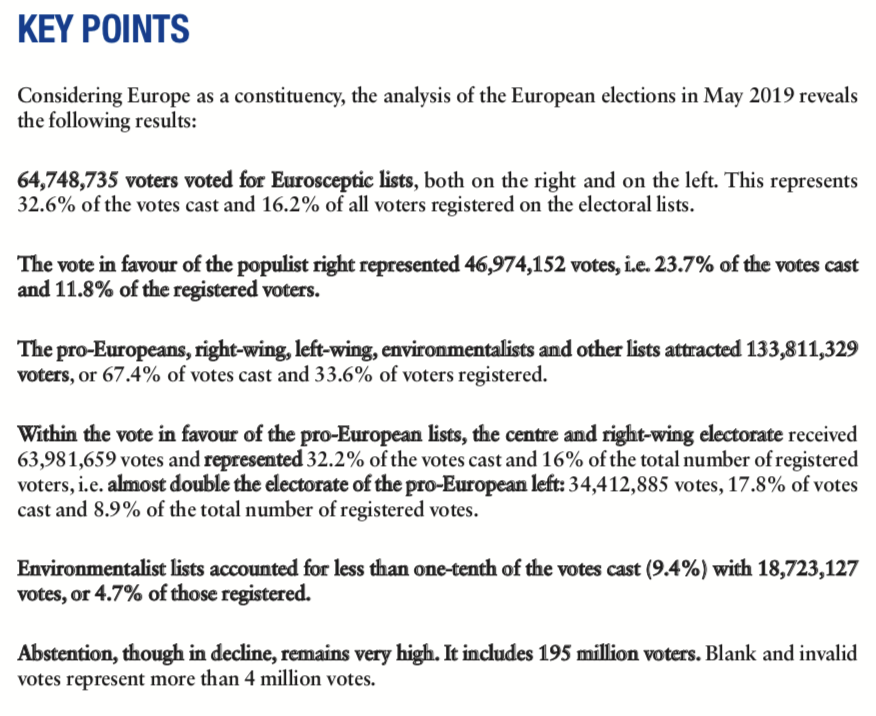 KEY POINTS

Considering Europe as a constituency, the analysis of the European elections in May 2019 reveals the following results:

64,748,735 voters voted for Eurosceptic lists, both on the right and on the left. This represents 32.6% of the votes cast and 16.2% of all voters registered on the electoral lists.

The vote in favour of the populist right represented 46,974,152 votes, i.e. 23.7% of the votes cast and 11.8% of the registered voters.

The pro-Europeans, right-wing, left-wing, environmentalists and other lists attracted 133,811,329 voters, or 67.4% of votes cast and 33.6% of voters registered.

Within the vote in favour of the pro-European lists, the centre and right-wing electorate received 63,981,659 votes and represented 32.2% of the votes cast and 16% of the total number of registered voters, i.e. almost double the electorate of the pro-European left: 34,412,885 votes, 17.8% of votes cast and 8.9% of the total number of registered votes.

Environmentalist lists accounted for less than one-tenth of the votes cast (9.4%) with 18,723,127 votes, or 4.7% of those registered.

Abstention, though in decline, remains very high. It includes 195 million voters. Blank and invalid votes represent more than 4 million votes.